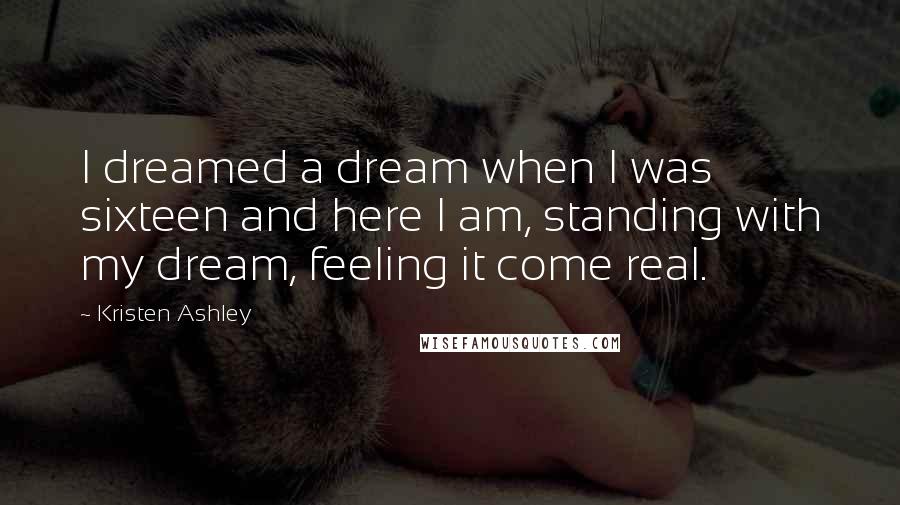 I dreamed a dream when I was sixteen and here I am, standing with my dream, feeling it come real.

~ Kristen Ashley

WISEFAMOUSQUOTES.COM